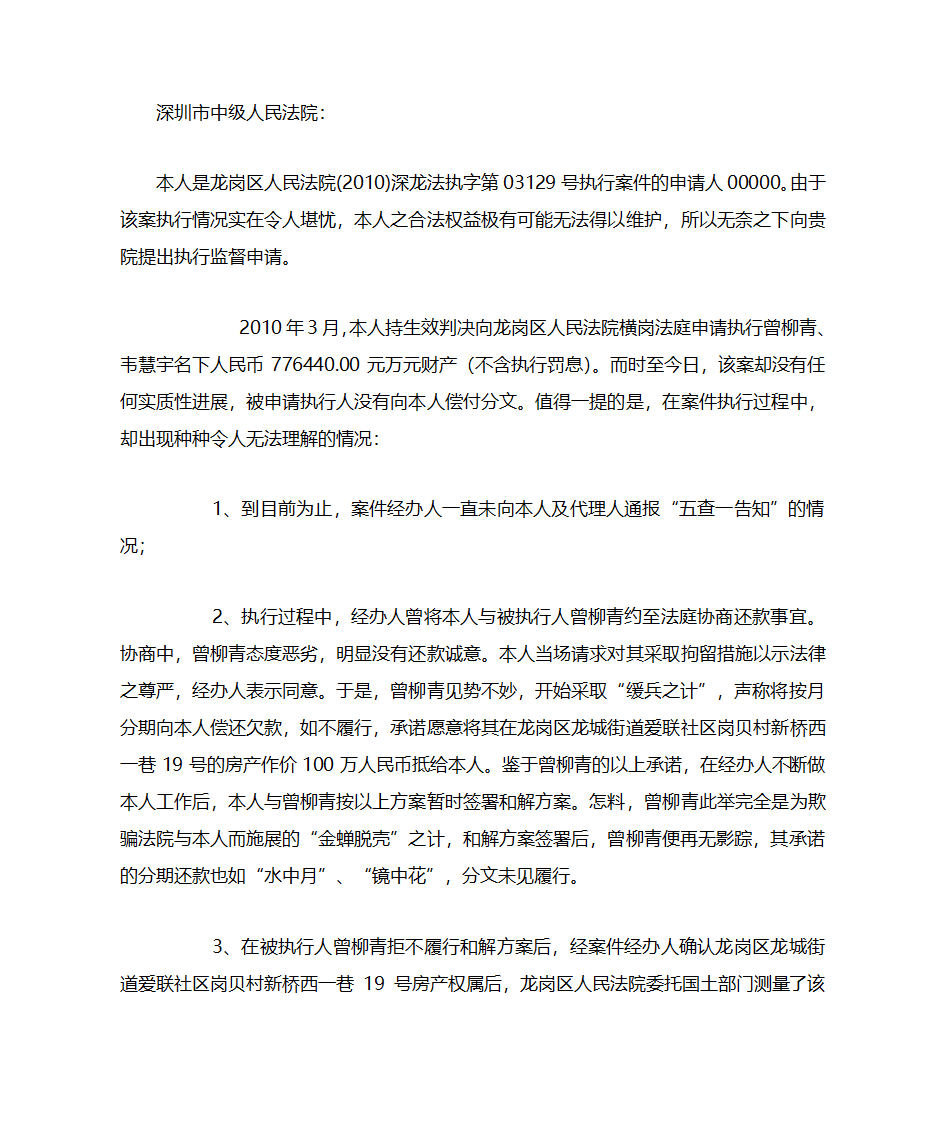 深圳市中级人民法院:

本人是龙岗区人民法院(2010)深龙法执字第 03129 号执行案件的申请人 00000。由于该案执行情况实在令人堪忧，本人之合法权益极有可能无法得以维护，所以无奈之下向贵院提出执行监督申请。

2010 年 3 月，本人持生效判决向龙岗区人民法院横岗法庭申请执行曾柳青、韦慧宇名下人民币 776440.00 元万元财产（不含执行罚息）。而时至今日，该案却没有任何实质性进展，被申请执行人没有向本人偿付分文。值得一提的是，在案件执行过程中，却出现种种令人无法理解的情况：

1、到目前为止，案件经办人一直未向本人及代理人通报“五查一告知”的情况；

2、执行过程中，经办人曾将本人与被执行人曾柳青约至法庭协商还款事宜。协商中，曾柳青态度恶劣，明显没有还款诚意。本人当场请求对其采取拘留措施以示法律之尊严，经办人表示同意。于是，曾柳青见势不妙，开始采取“缓兵之计”，声称将按月分期向本人偿还欠款，如不履行，承诺愿意将其在龙岗区龙城街道爱联社区岗贝村新桥西一巷 19 号的房产作价 100 万人民币抵给本人。鉴于曾柳青的以上承诺，在经办人不断做本人工作后，本人与曾柳青按以上方案暂时签署和解方案。怎料，曾柳青此举完全是为欺骗法院与本人而施展的“金蝉脱壳”之计，和解方案签署后，曾柳青便再无影踪，其承诺的分期还款也如“水中月”、“镜中花”，分文未见履行。

3、在被执行人曾柳青拒不履行和解方案后，经案件经办人确认龙岗区龙城街道爱联社区岗贝村新桥西一巷 19 号房产权属后，龙岗区人民法院委托国土部门测量了该